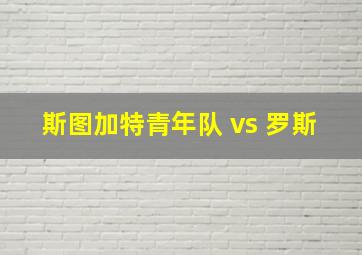 斯图加特青年队 vs 罗斯